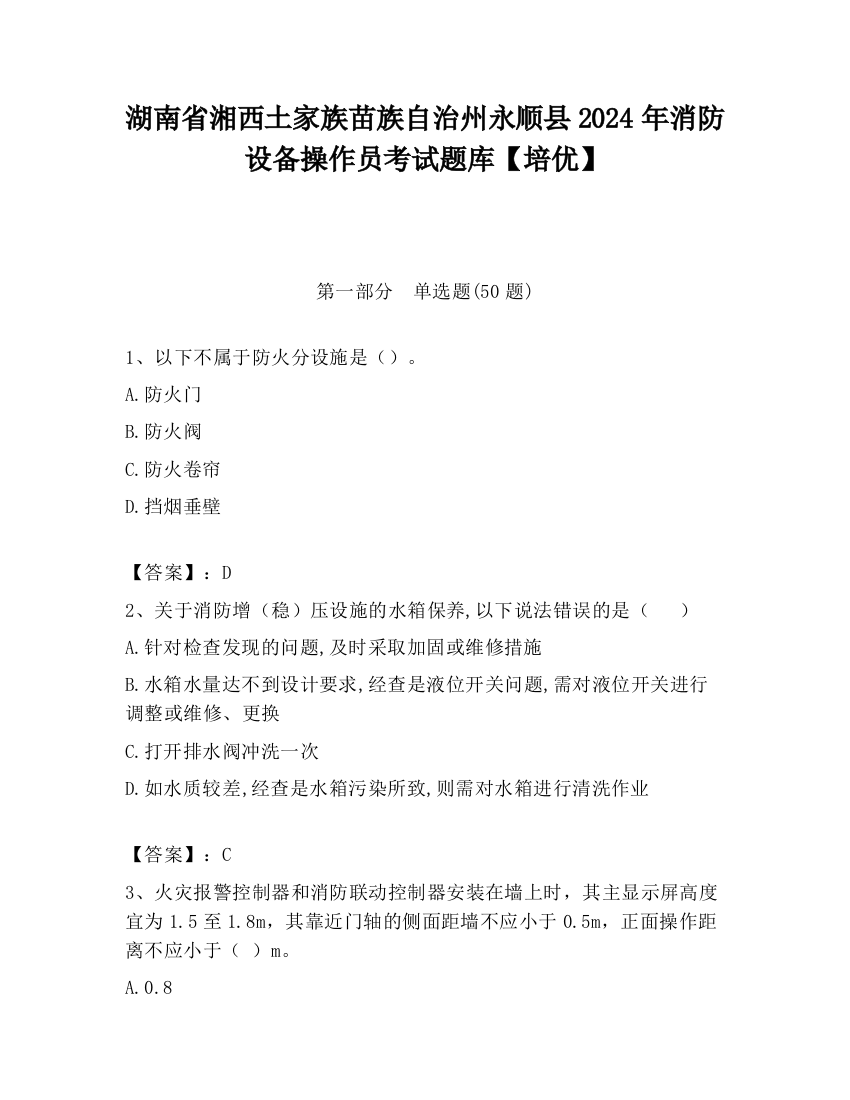 湖南省湘西土家族苗族自治州永顺县2024年消防设备操作员考试题库【培优】

第一部分　单选题(50题)

1、以下不属于防火分设施是（）。

A.防火门

B.防火阀

C.防火卷帘

D.挡烟垂壁

【答案】：D

2、关于消防增（稳）压设施的水箱保养,以下说法错误的是（　　）

A.针对检查发现的问题,及时采取加固或维修措施

B.水箱水量达不到设计要求,经查是液位开关问题,需对液位开关进行调整或维修、更换

C.打开排水阀冲洗一次

D.如水质较差,经查是水箱污染所致,则需对水箱进行清洗作业

【答案】：C

3、火灾报警控制器和消防联动控制器安装在墙上时，其主显示屏高度宜为1.5至1.8m，其靠近门轴的侧面距墙不应小于0.5m，正面操作距离不应小于（　）m。

A.0.8